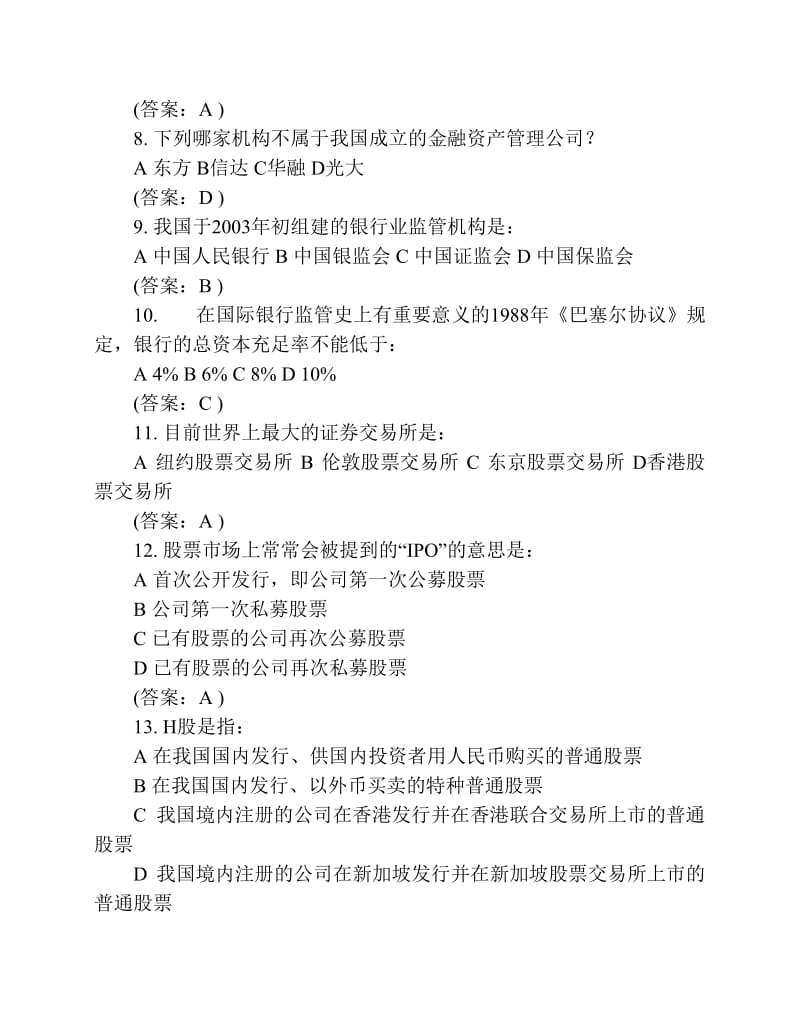 (答案：A )

8. 下列哪家机构不属于我国成立的金融资产管理公司？

A 东方 B信达 C华融 D光大

(答案：D )

9. 我国于2003年初组建的银行业监管机构是：

A 中国人民银行 B 中国银监会 C 中国证监会 D 中国保监会

(答案：B )

10.　　在国际银行监管史上有重要意义的1988年《巴塞尔协议》规定，银行的总资本充足率不能低于：

A 4% B 6% C 8% D 10%

(答案：C )

11. 目前世界上最大的证券交易所是：

A 纽约股票交易所 B 伦敦股票交易所 C 东京股票交易所 D香港股票交易所

(答案：A )

12. 股票市场上常常会被提到的“IPO”的意思是：

A 首次公开发行，即公司第一次公募股票

B 公司第一次私募股票

C 已有股票的公司再次公募股票

D 已有股票的公司再次私募股票

(答案：A )

13. H股是指：

A 在我国国内发行、供国内投资者用人民币购买的普通股票

B 在我国国内发行、以外币买卖的特种普通股票

C 我国境内注册的公司在香港发行并在香港联合交易所上市的普通股票

D 我国境内注册的公司在新加坡发行并在新加坡股票交易所上市的普通股票